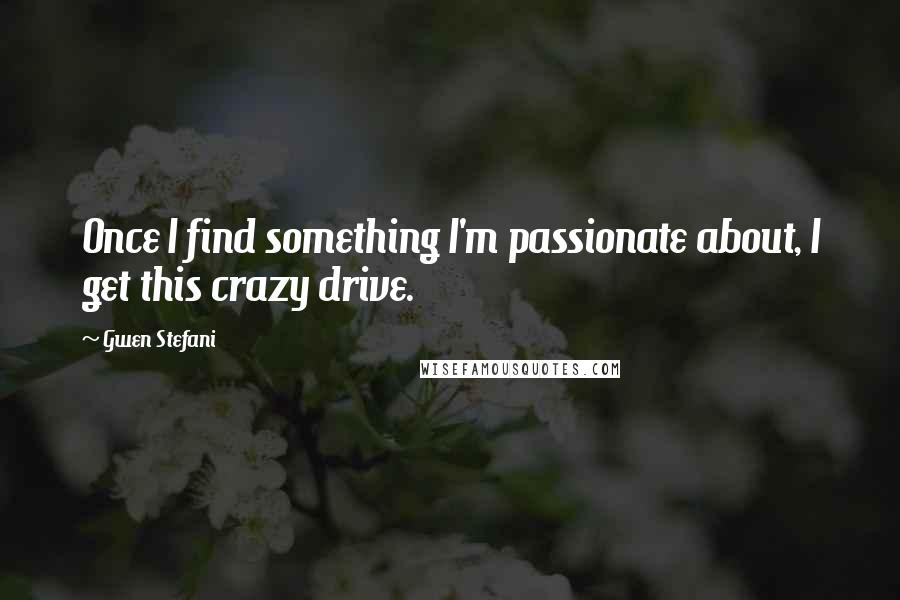 Once I find something I'm passionate about, I get this crazy drive.

~ Gwen Stefani

WISEFAMOUSQUOTES.COM